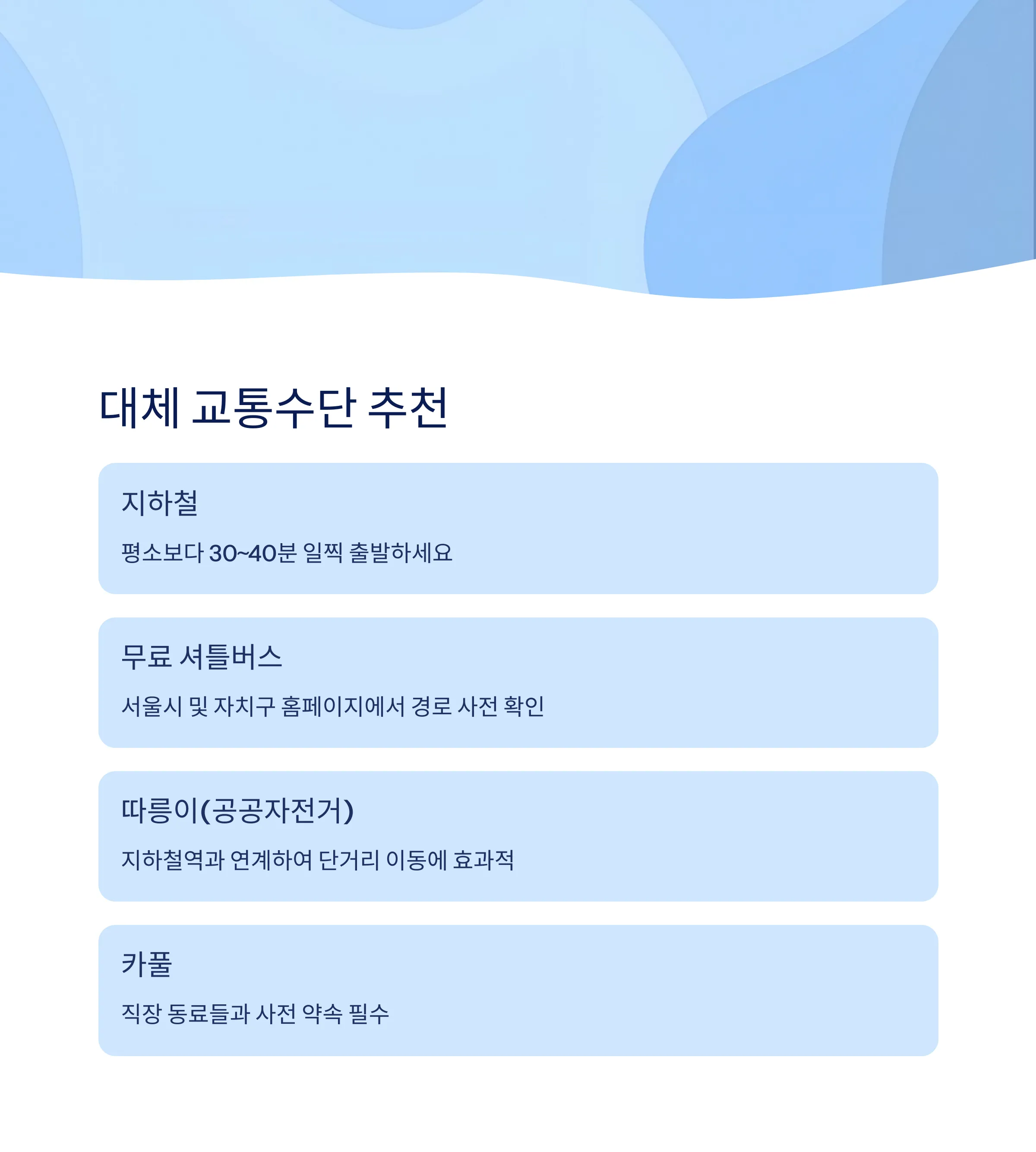 대체 교통수단 추천

지하철

평소보다 30~40분 일찍 출발하세요

무료 셔틀버스

서울시 및 자치구 홈페이지에서 경로 사전 확인

따릉이(공공자전거)

지하철역과 연계하여 단거리 이동에 효과적

카풀

직장 동료들과 사전 약속 필수